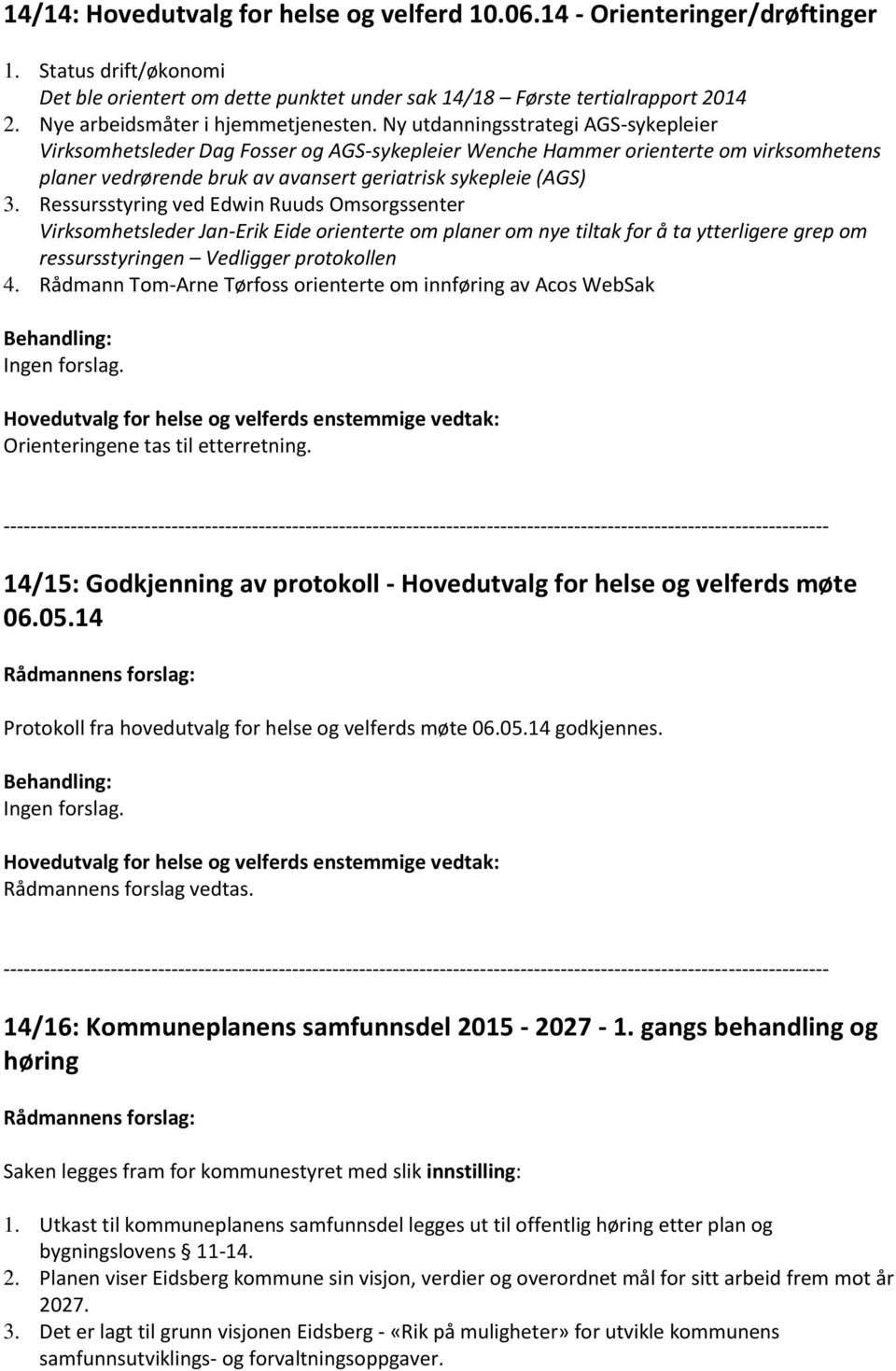 14/14: Hovedutvalg for helse og velferd 10.06.14 - Orienteringer/drøftinger

1. Status drift/økonomi
Det ble orientert om dette punktet under sak 14/18 – Første tertialrapport 2014
2. Nye arbeidsmåter i hjemmetjenesten. Ny utdanningsstrategi AGS-sykepleier
Virksomhetsleder Dag Fosser og AGS-sykepleier Wenche Hammer orienterte om virksomhetens planer vedrørende bruk av avansert geriatrisk sykepleie (AGS)
3. Ressursstyring ved Edwin Ruuds Omsorgssenter
Virksomhetsleder Jan-Erik Eide orienterte om planer om nye tiltak for å ta ytterligere grep om ressursstyringen – Vedligger protokollen
4. Rådmann Tom-Arne Tørfoss orienterte om innføring av Acos WebSak

Behandling:
Ingen forslag.

Hovedutvalg for helse og velferds enstemmige vedtak:
Orienteringene tas til etterretning.

------------------------------------------------------------------------------------------------------------------------

14/15: Godkjenning av protokoll - Hovedutvalg for helse og velferds møte 06.05.14

Rådmannens forslag:

Protokoll fra hovedutvalg for helse og velferds møte 06.05.14 godkjennes.

Behandling:
Ingen forslag.

Hovedutvalg for helse og velferds enstemmige vedtak:
Rådmannens forslag vedtas.

------------------------------------------------------------------------------------------------------------------------

14/16: Kommuneplanens samfunnsdel 2015 - 2027 - 1. gangs behandling og høring

Rådmannens forslag:

Saken legges fram for kommunestyret med slik innstilling:

1. Utkast til kommuneplanens samfunnsdel legges ut til offentlig høring etter plan og bygningslovens § 11-14.
2. Planen viser Eidsberg kommune sin visjon, verdier og overordnet mål for sitt arbeid frem mot år 2027.
3. Det er lagt til grunn visjonen Eidsberg - «Rik på muligheter» for utvikle kommunens samfunnsutviklings- og forvaltningsoppgaver.